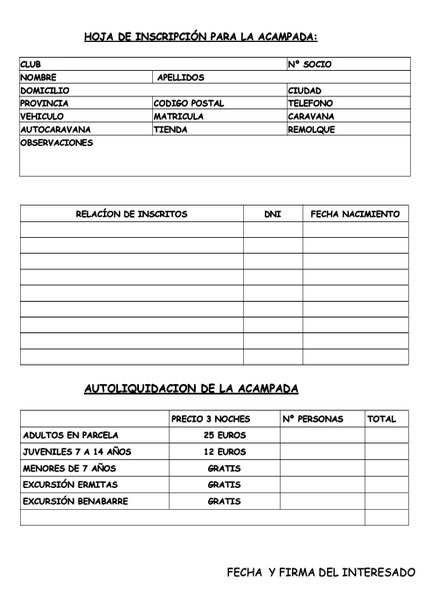 HOJA DE INSCRIPCIÓN PARA LA ACAMPADA:

| CLUB | | Nº SOCIO |
|---|---|---|
| NOMBRE | APELLIDOS | |
| DOMICILIO | | CIUDAD |
| PROVINCIA | CODIGO POSTAL | TELEFONO |
| VEHICULO | MATRICULA | CARAVANA |
| AUTOCARAVANA | TIENDA | REMOLQUE |
| OBSERVACIONES | | |

| RELACÍON DE INSCRITOS | DNI | FECHA NACIMIENTO |
|---|---|---|
| | | |
| | | |
| | | |
| | | |
| | | |
| | | |
| | | |
| | | |
| | | |

AUTOLIQUIDACION DE LA ACAMPADA

| | PRECIO 3 NOCHES | Nº PERSONAS | TOTAL |
|---|---|---|---|
| ADULTOS EN PARCELA | 25 EUROS | | |
| JUVENILES 7 A 14 AÑOS | 12 EUROS | | |
| MENORES DE 7 AÑOS | GRATIS | | |
| EXCURSIÓN ERMITAS | GRATIS | | |
| EXCURSIÓN BENABARRE | GRATIS | | |
| | | | |

FECHA Y FIRMA DEL INTERESADO